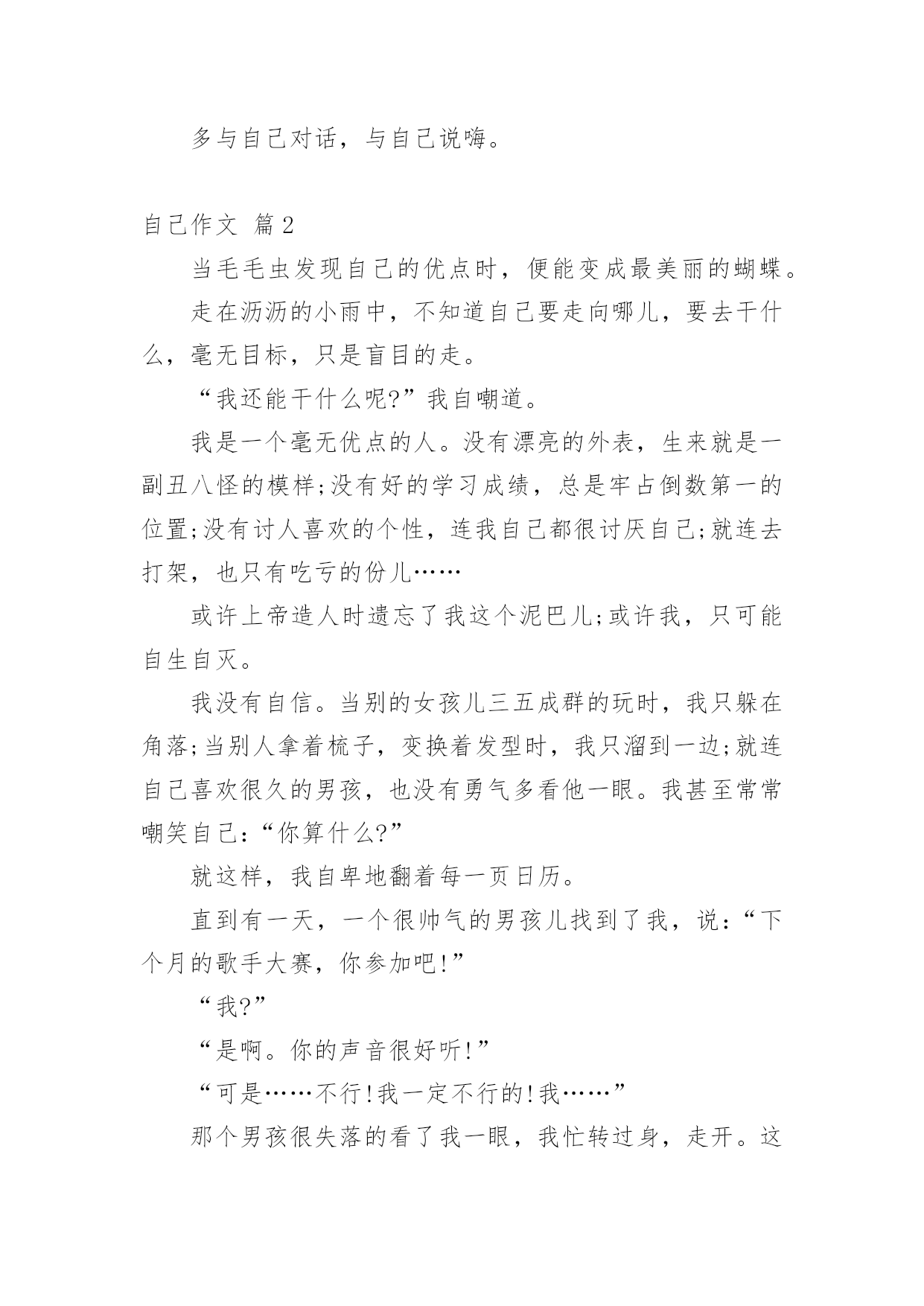 多与自己对话，与自己说嗨。

自己作文 篇2

当毛毛虫发现自己的优点时，便能变成最美丽的蝴蝶。

走在沥沥的小雨中，不知道自己要走向哪儿，要去干什么，毫无目标，只是盲目的走。

“我还能干什么呢?”我自嘲道。

我是一个毫无优点的人。没有漂亮的外表，生来就是一副丑八怪的模样;没有好的学习成绩，总是牢占倒数第一的位置;没有讨人喜欢的个性，连我自己都很讨厌自己;就连去打架，也只有吃亏的份儿……

或许上帝造人时遗忘了我这个泥巴儿;或许我，只可能自生自灭。

我没有自信。当别的女孩儿三五成群的玩时，我只躲在角落;当别人拿着梳子，变换着发型时，我只溜到一边;就连自己喜欢很久的男孩，也没有勇气多看他一眼。我甚至常常嘲笑自己:“你算什么?”

就这样，我自卑地翻着每一页日历。

直到有一天，一个很帅气的男孩儿找到了我，说:“下个月的歌手大赛，你参加吧!”

“我?”

“是啊。你的声音很好听!”

“可是……不行!我一定不行的!我……”

那个男孩很失落的看了我一眼，我忙转过身，走开。这